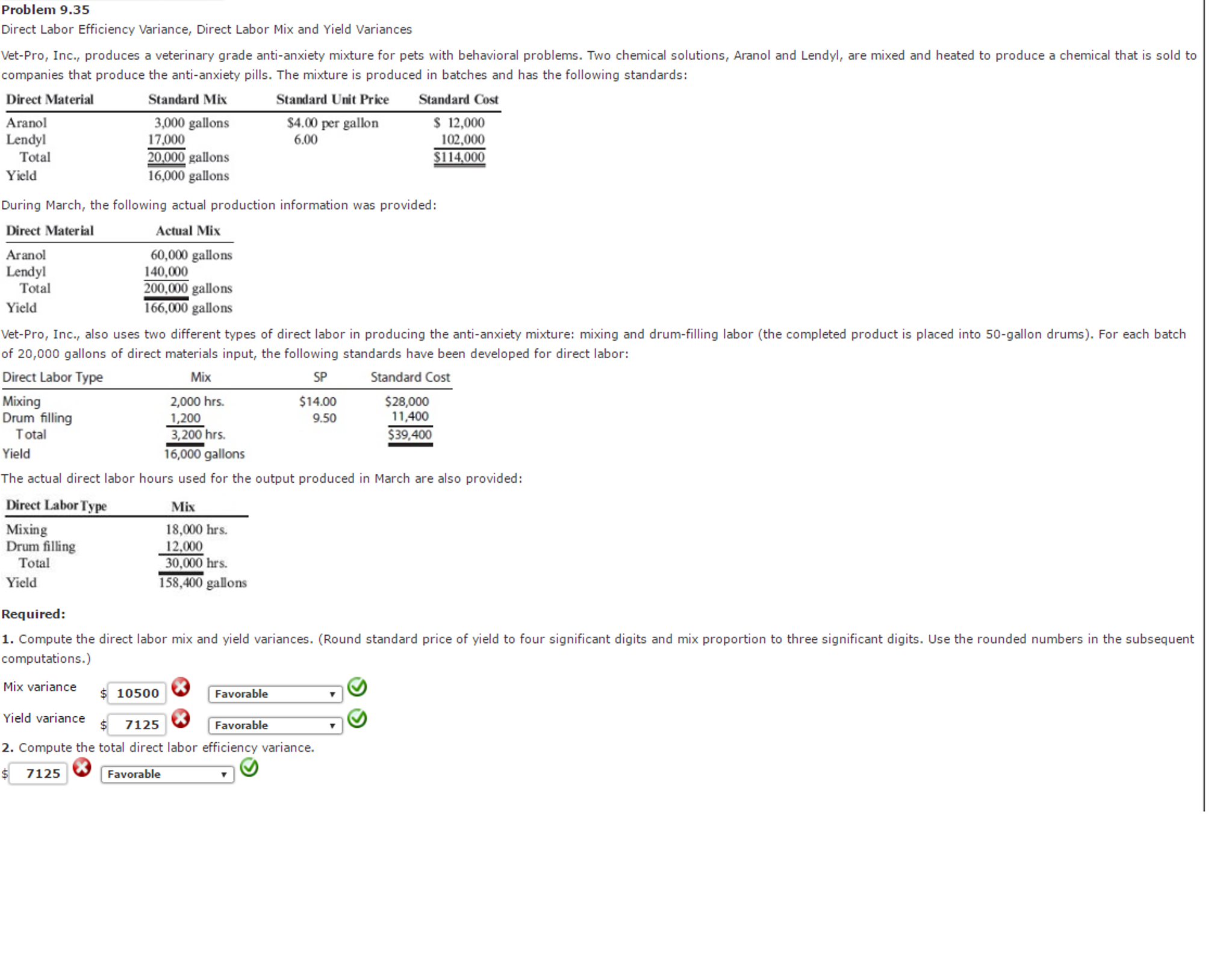 Problem 9.35

Direct Labor Efficiency Variance, Direct Labor Mix and Yield Variances

Vet-Pro, Inc., produces a veterinary grade anti-anxiety mixture for pets with behavioral problems. Two chemical solutions, Aranol and Lendyl, are mixed and heated to produce a chemical that is sold to companies that produce the anti-anxiety pills. The mixture is produced in batches and has the following standards:

| Direct Material | Standard Mix | Standard Unit Price | Standard Cost |
|---|---|---|---|
| Aranol | 3,000 gallons | $4.00 per gallon | $ 12,000 |
| Lendyl | 17,000 | 6.00 | 102,000 |
| Total | 20,000 gallons | | $114,000 |
| Yield | 16,000 gallons | | |

During March, the following actual production information was provided:

| Direct Material | Actual Mix |
|---|---|
| Aranol | 60,000 gallons |
| Lendyl | 140,000 |
| Total | 200,000 gallons |
| Yield | 166,000 gallons |

Vet-Pro, Inc., also uses two different types of direct labor in producing the anti-anxiety mixture: mixing and drum-filling labor (the completed product is placed into 50-gallon drums). For each batch of 20,000 gallons of direct materials input, the following standards have been developed for direct labor:

| Direct Labor Type | Mix | SP | Standard Cost |
|---|---|---|---|
| Mixing | 2,000 hrs. | $14.00 | $28,000 |
| Drum filling | 1,200 | 9.50 | 11,400 |
| Total | 3,200 hrs. | | $39,400 |
| Yield | 16,000 gallons | | |

The actual direct labor hours used for the output produced in March are also provided:

| Direct Labor Type | Mix |
|---|---|
| Mixing | 18,000 hrs. |
| Drum filling | 12,000 |
| Total | 30,000 hrs. |
| Yield | 158,400 gallons |

Required:

1. Compute the direct labor mix and yield variances. (Round standard price of yield to four significant digits and mix proportion to three significant digits. Use the rounded numbers in the subsequent computations.)

Mix variance $ 10500 Favorable

Yield variance $ 7125 Favorable

2. Compute the total direct labor efficiency variance.

$ 7125 Favorable